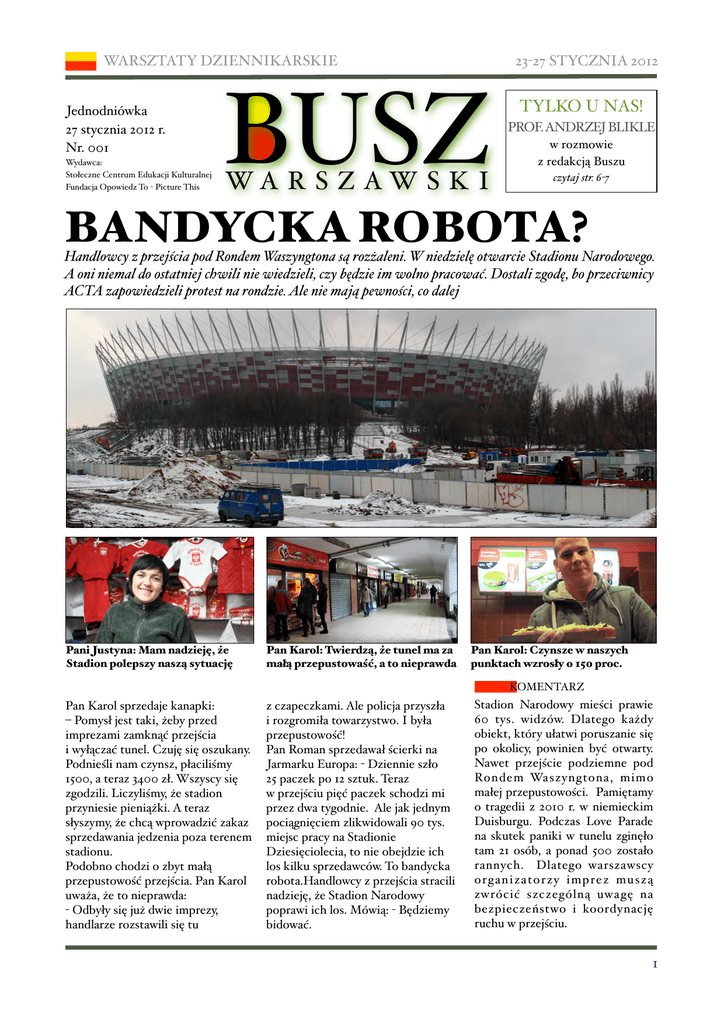 WARSZTATY DZIENNIKARSKIE

23-27 STYCZNIA 2012

Jednodniówka
27 stycznia 2012 r.
Nr. 001
Wydawca:
Stołeczne Centrum Edukacji Kulturalnej
Fundacja Opowiedz To - Picture This

BUSZ
WARSZAWSKI

TYLKO U NAS!
PROF. ANDRZEJ BLIKLE
w rozmowie
z redakcją Buszu
czytaj str. 6-7

BANDYCKA ROBOTA?

Handlowcy z przejścia pod Rondem Waszyngtona są rozżaleni. W niedzielę otwarcie Stadionu Narodowego. A oni niemal do ostatniej chwili nie wiedzieli, czy będzie im wolno pracować. Dostali zgodę, bo przeciwnicy ACTA zapowiedzieli protest na rondzie. Ale nie mają pewności, co dalej

Pani Justyna: Mam nadzieję, że Stadion polepszy naszą sytuację

Pan Karol: Twierdzą, że tunel ma za małą przepustowość, a to nieprawda

Pan Karol: Czynsze w naszych punktach wzrosły o 150 proc.

Pan Karol sprzedaje kanapki:
– Pomysł jest taki, żeby przed imprezami zamknąć przejścia i wyłączać tunel. Czuję się oszukany. Podnieśli nam czynsz, płaciliśmy 1500, a teraz 3400 zł. Wszyscy się zgodzili. Liczyliśmy, że stadion przyniesie pieniążki. A teraz słyszymy, że chcą wprowadzić zakaz sprzedawania jedzenia poza terenem stadionu.
Podobno chodzi o zbyt małą przepustowość przejścia. Pan Karol uważa, że to nieprawda:
- Odbyły się już dwie imprezy, handlarze rozstawili się tu z czapeczkami. Ale policja przyszła i rozgromiła towarzystwo. I była przepustowość!
Pan Roman sprzedawał ścierki na Jarmarku Europa: - Dziennie szło 25 paczek po 12 sztuk. Teraz w przejściu pięć paczek schodzi mi przez dwa tygodnie. Ale jak jednym pociągnięciem zlikwidowali 90 tys. miejsc pracy na Stadionie Dziesięciolecia, to nie obejdzie ich los kilku sprzedawców. To bandycka robota.Handlowcy z przejścia stracili nadzieję, że Stadion Narodowy poprawi ich los. Mówią: - Będziemy bidować.

KOMENTARZ

Stadion Narodowy mieści prawie 60 tys. widzów. Dlatego każdy obiekt, który ułatwi poruszanie się po okolicy, powinien być otwarty. Nawet przejście podziemne pod Rondem Waszyngtona, mimo małej przepustowości. Pamiętamy o tragedii z 2010 r. w niemieckim Duisburgu. Podczas Love Parade na skutek paniki w tunelu zginęło tam 21 osób, a ponad 500 zostało rannych. Dlatego warszawscy organizatorzy imprez muszą zwrócić szczególną uwagę na bezpieczeństwo i koordynację ruchu w przejściu.

1